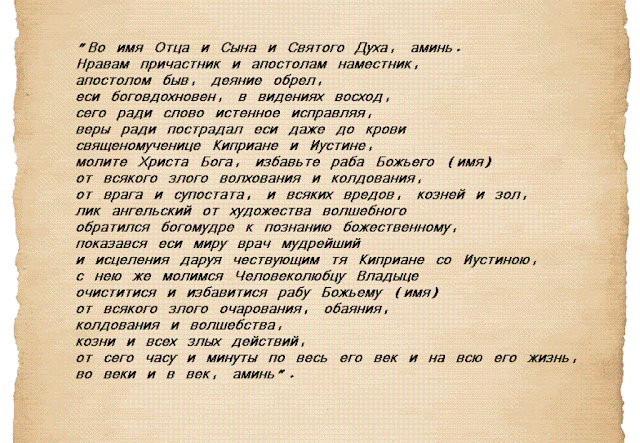 "Во имя Отца и Сына и Святого Духа, аминь.
Нравам причастник и апостолам наместник,
апостолом быв, деяние обрел,
еси боговдохновен, в видениях восход,
сего ради слово истенное исправляя,
веры ради пострадал еси даже до крови
священомученице Киприане и Иустине,
молите Христа Бога, избавьте раба Божьего (имя)
от всякого злого волхования и колдования,
от врага и супостата, и всяких вредов, козней и зол,
лик ангельский от художества волшебного
обратился богомудре к познанию божественному,
показався еси миру врач мудрейший
и исцеления даруя чествующим тя Киприане со Иустиною,
с нею же молимся Человеколюбцу Владыце
очиститися и избавитися рабу Божьему (имя)
от всякого злого очарования, обаяния,
колдования и волшебства,
козни и всех злых действий,
от сего часу и минуты по весь его век и на всю его жизнь,
во веки и в век, аминь".